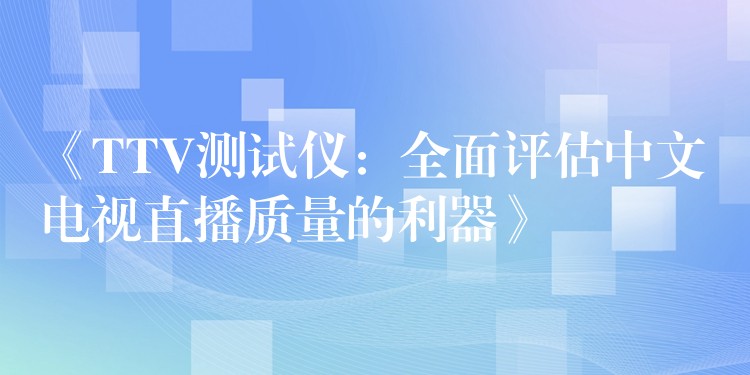 《TTV测试仪：全面评估中文电视直播质量的利器》